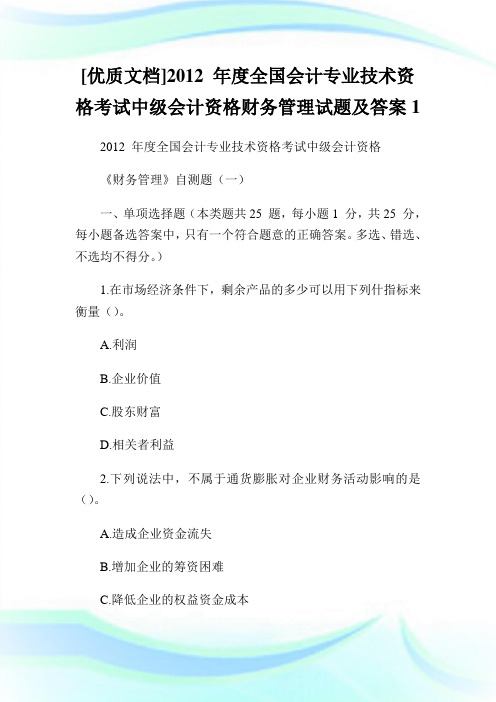 [优质文档]2012 年度全国会计专业技术资格考试中级会计资格财务管理试题及答案 1

2012 年度全国会计专业技术资格考试中级会计资格

《财务管理》自测题（一）

一、单项选择题（本类题共 25 题，每小题 1 分，共 25 分，每小题备选答案中，只有一个符合题意的正确答案。多选、错选、不选均不得分。）

1.在市场经济条件下，剩余产品的多少可以用下列什指标来衡量（）。

A.利润

B.企业价值

C.股东财富

D.相关者利益

2.下列说法中，不属于通货膨胀对企业财务活动影响的是（）。

A.造成企业资金流失

B.增加企业的筹资困难

C.降低企业的权益资金成本